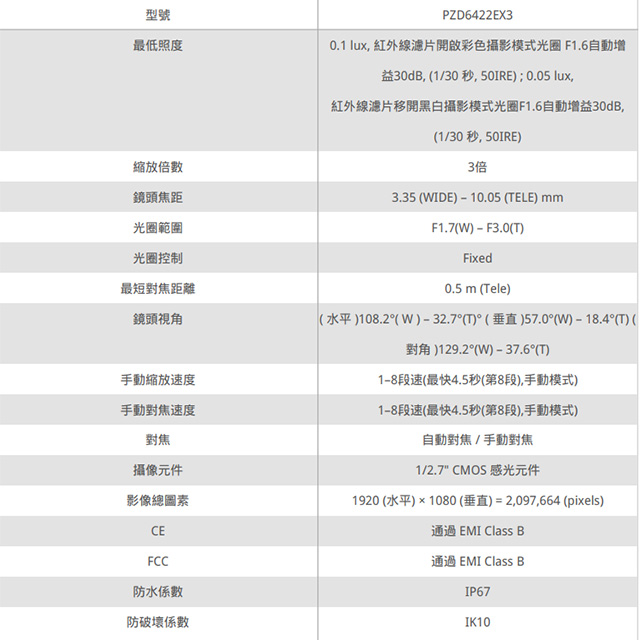 | 型號 | PZD6422EX3 |
|---|---|
| 最低照度 | 0.1 lux, 紅外線濾片開啟彩色攝影模式光圈 F1.6自動增益30dB, (1/30 秒, 50IRE) ; 0.05 lux, 紅外線濾片移開黑白攝影模式光圈F1.6自動增益30dB, (1/30 秒, 50IRE) |
| 縮放倍數 | 3倍 |
| 鏡頭焦距 | 3.35 (WIDE) – 10.05 (TELE) mm |
| 光圈範圍 | F1.7(W) – F3.0(T) |
| 光圈控制 | Fixed |
| 最短對焦距離 | 0.5 m (Tele) |
| 鏡頭視角 | ( 水平 )108.2°( W ) – 32.7°(T)° ( 垂直 )57.0°(W) – 18.4°(T) ( 對角 )129.2°(W) – 37.6°(T) |
| 手動縮放速度 | 1–8段速(最快4.5秒(第8段),手動模式) |
| 手動對焦速度 | 1–8段速(最快4.5秒(第8段),手動模式) |
| 對焦 | 自動對焦 / 手動對焦 |
| 攝像元件 | 1/2.7" CMOS 感光元件 |
| 影像總圖素 | 1920 (水平) × 1080 (垂直) = 2,097,664 (pixels) |
| CE | 通過 EMI Class B |
| FCC | 通過 EMI Class B |
| 防水係數 | IP67 |
| 防破壞係數 | IK10 |